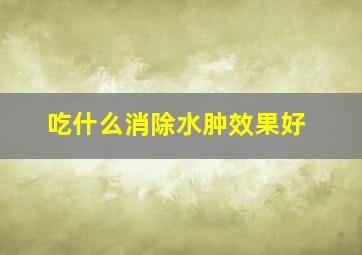 吃什么消除水肿效果好